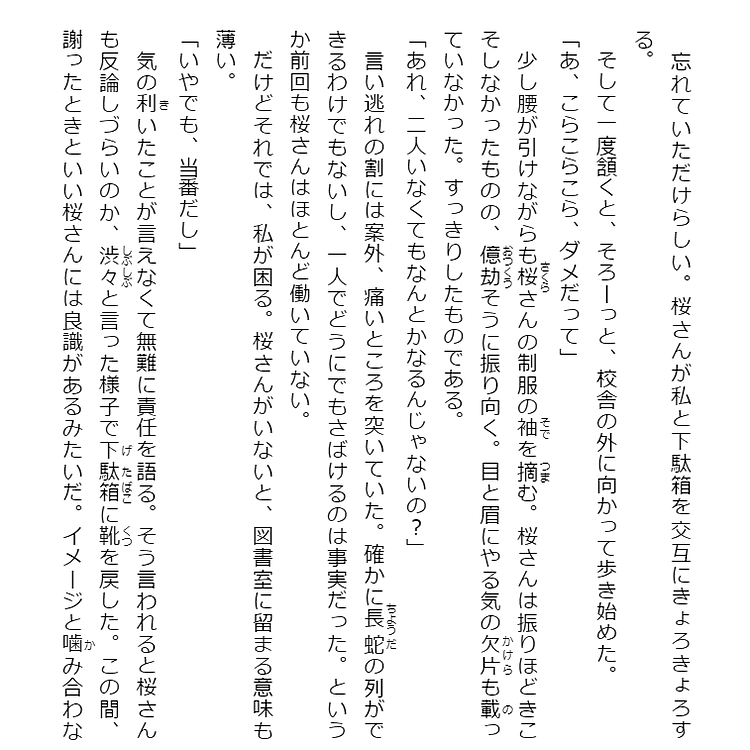 忘れていただけらしい。桜さんが私と下駄箱を交互にきょろきょろする。

そして一度頷くと、そろーっと、校舎の外に向かって歩き始めた。

「あ、こらこらこら、ダメだって」

少し腰が引けながらも桜さんの制服の袖を摘む。桜さんは振りほどきこそしなかったものの、億劫そうに振り向く。目と眉にやる気の欠片も載っていなかった。すっきりしたものである。

「あれ、二人いなくてもなんとかなるんじゃないの?」

言い逃れの割には案外、痛いところを突いていた。確かに長蛇の列ができるわけでもないし、一人でどうにでもさばけるのは事実だった。というか前回も桜さんはほとんど働いていない。

だけどそれでは、私が困る。桜さんがいないと、図書室に留まる意味も薄い。

「いやでも、当番だし」

気の利いたことが言えなくて無難に責任を語る。そう言われると桜さんも反論しづらいのか、渋々と言った様子で下駄箱に靴を戻した。この間、謝ったときといい桜さんには良識があるみたいだ。イメージと噛み合わな